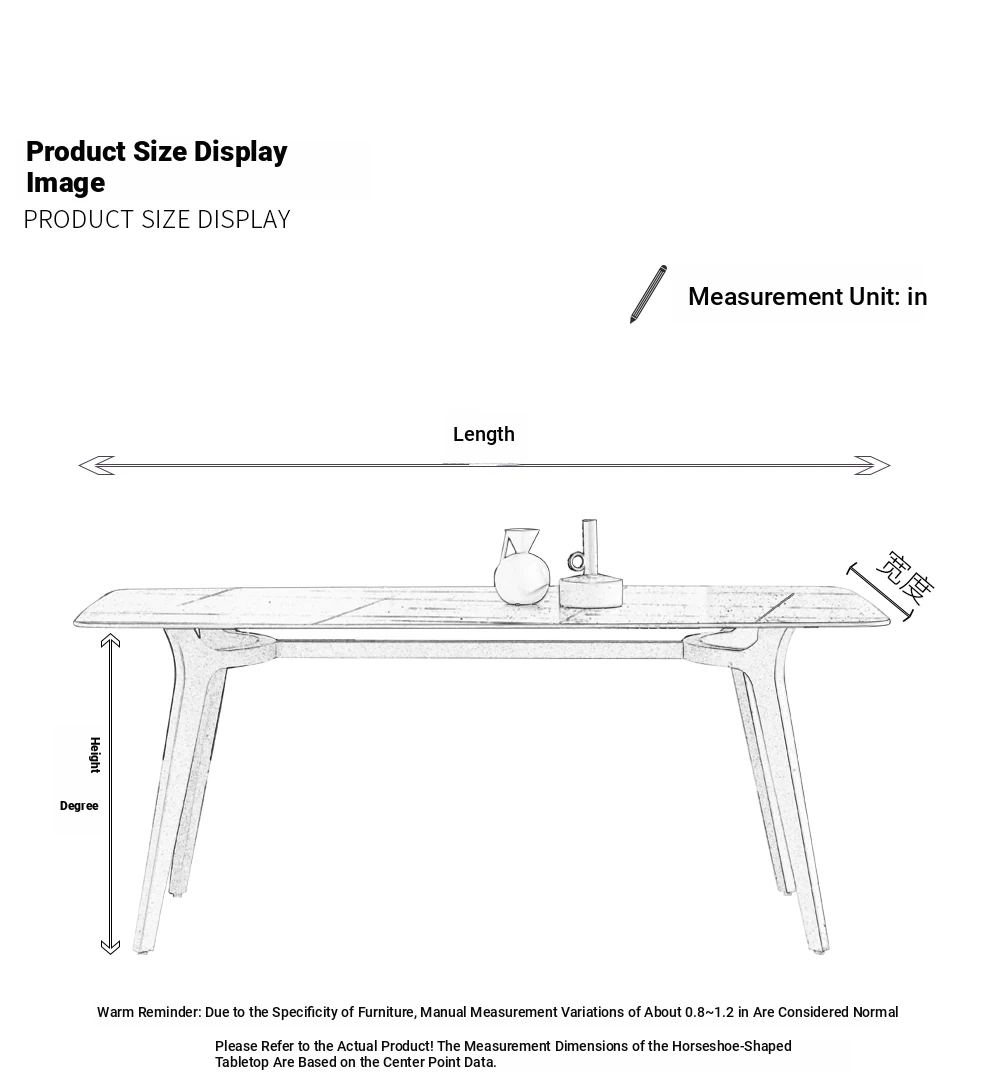 Product Size Display Image
PRODUCT SIZE DISPLAY

Measurement Unit: in

Length

宽度

Height

Degree

Warm Reminder: Due to the Specificity of Furniture, Manual Measurement Variations of About 0.8~1.2 in Are Considered Normal

Please Refer to the Actual Product! The Measurement Dimensions of the Horseshoe-Shaped Tabletop Are Based on the Center Point Data.